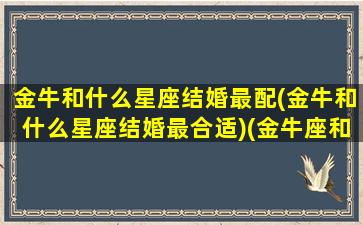 金牛和什么星座结婚最配(金牛和什么星座结婚最合适)(金牛座和